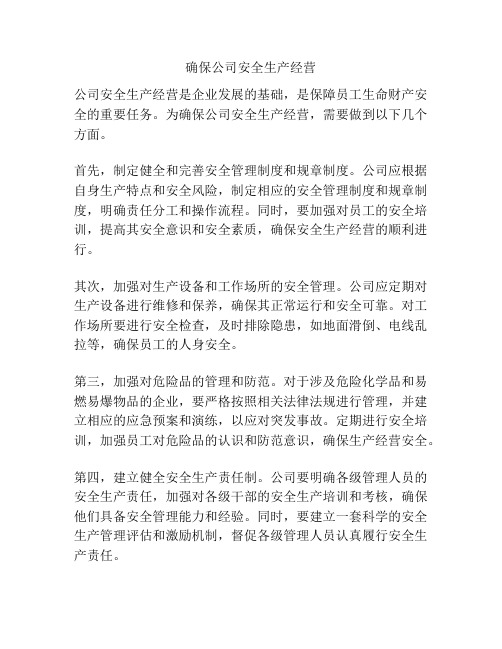 确保公司安全生产经营

公司安全生产经营是企业发展的基础，是保障员工生命财产安全的重要任务。为确保公司安全生产经营，需要做到以下几个方面。

首先，制定健全和完善安全管理制度和规章制度。公司应根据自身生产特点和安全风险，制定相应的安全管理制度和规章制度，明确责任分工和操作流程。同时，要加强对员工的安全培训，提高其安全意识和安全素质，确保安全生产经营的顺利进行。

其次，加强对生产设备和工作场所的安全管理。公司应定期对生产设备进行维修和保养，确保其正常运行和安全可靠。对工作场所要进行安全检查，及时排除隐患，如地面滑倒、电线乱拉等，确保员工的人身安全。

第三，加强对危险品的管理和防范。对于涉及危险化学品和易燃易爆物品的企业，要严格按照相关法律法规进行管理，并建立相应的应急预案和演练，以应对突发事故。定期进行安全培训，加强员工对危险品的认识和防范意识，确保生产经营安全。

第四，建立健全安全生产责任制。公司要明确各级管理人员的安全生产责任，加强对各级干部的安全生产培训和考核，确保他们具备安全管理能力和经验。同时，要建立一套科学的安全生产管理评估和激励机制，督促各级管理人员认真履行安全生产责任。